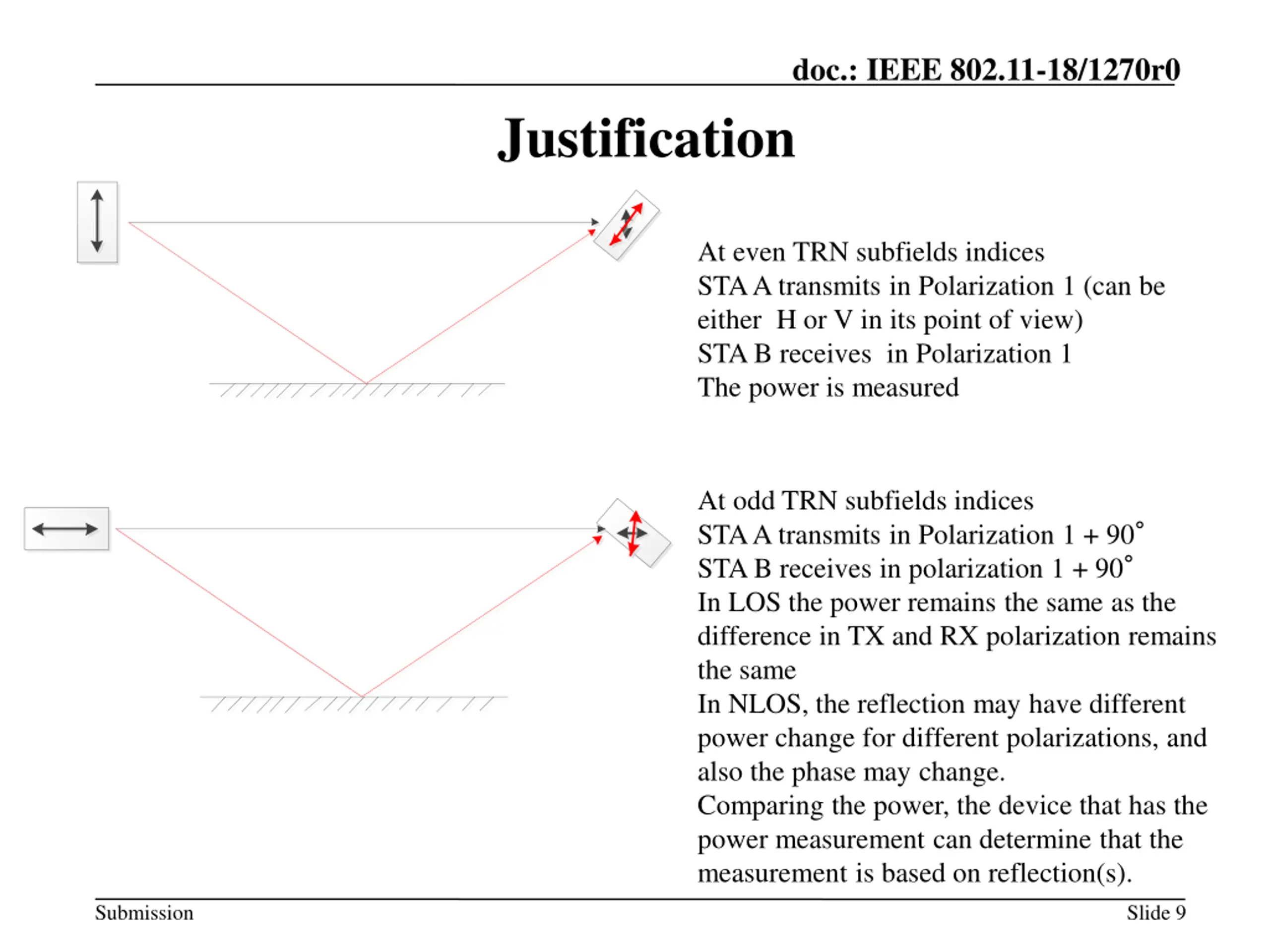 doc.: IEEE 802.11-18/1270r0

Justification

At even TRN subfields indices
STA A transmits in Polarization 1 (can be either H or V in its point of view)
STA B receives in Polarization 1
The power is measured

At odd TRN subfields indices
STA A transmits in Polarization 1 + 90°
STA B receives in polarization 1 + 90°
In LOS the power remains the same as the difference in TX and RX polarization remains the same
In NLOS, the reflection may have different power change for different polarizations, and also the phase may change.
Comparing the power, the device that has the power measurement can determine that the measurement is based on reflection(s).

Submission

Slide 9